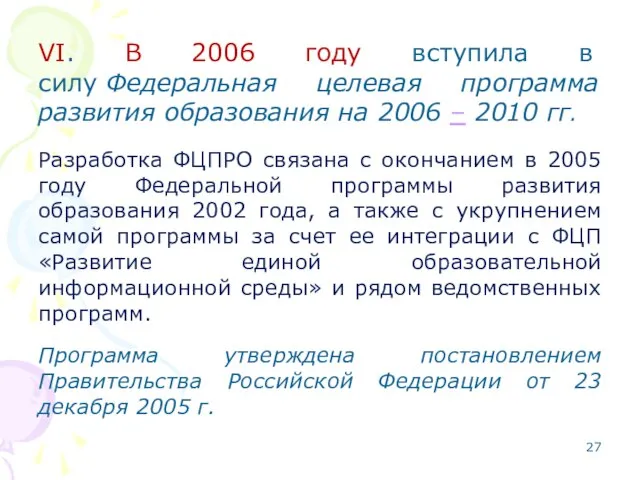 VI. В 2006 году вступила в силу Федеральная целевая программа развития образования на 2006 – 2010 гг.

Разработка ФЦПРО связана с окончанием в 2005 году Федеральной программы развития образования 2002 года, а также с укрупнением самой программы за счет ее интеграции с ФЦП «Развитие единой образовательной информационной среды» и рядом ведомственных программ.

Программа утверждена постановлением Правительства Российской Федерации от 23 декабря 2005 г.

27